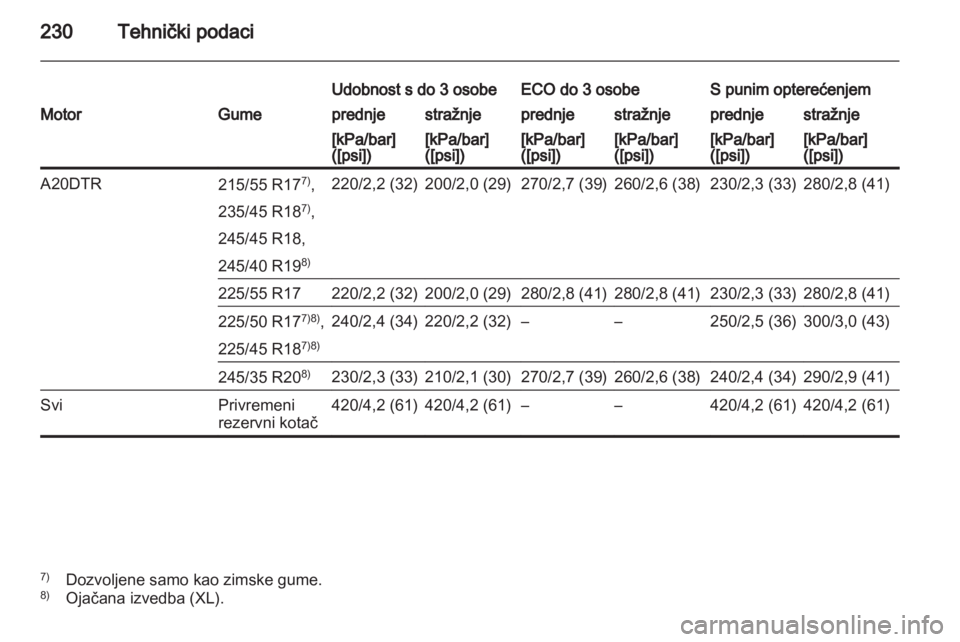 230 Tehnički podaci

| Motor | Gume | Udobnost s do 3 osobe prednje [kPa/bar] ([psi]) | Udobnost s do 3 osobe stražnje [kPa/bar] ([psi]) | ECO do 3 osobe prednje [kPa/bar] ([psi]) | ECO do 3 osobe stražnje [kPa/bar] ([psi]) | S punim opterećenjem prednje [kPa/bar] ([psi]) | S punim opterećenjem stražnje [kPa/bar] ([psi]) |
|---|---|---|---|---|---|---|---|
| A20DTR | 215/55 R17$^{7)}$, 235/45 R18$^{7)}$, 245/45 R18, 245/40 R19$^{8)}$ | 220/2,2 (32) | 200/2,0 (29) | 270/2,7 (39) | 260/2,6 (38) | 230/2,3 (33) | 280/2,8 (41) |
| | 225/55 R17 | 220/2,2 (32) | 200/2,0 (29) | 280/2,8 (41) | 280/2,8 (41) | 230/2,3 (33) | 280/2,8 (41) |
| | 225/50 R17$^{7)8)}$, 225/45 R18$^{7)8)}$ | 240/2,4 (34) | 220/2,2 (32) | – | – | 250/2,5 (36) | 300/3,0 (43) |
| | 245/35 R20$^{8)}$ | 230/2,3 (33) | 210/2,1 (30) | 270/2,7 (39) | 260/2,6 (38) | 240/2,4 (34) | 290/2,9 (41) |
| Svi | Privremeni rezervni kotač | 420/4,2 (61) | 420/4,2 (61) | – | – | 420/4,2 (61) | 420/4,2 (61) |

$^{7)}$ Dozvoljene samo kao zimske gume.
$^{8)}$ Ojačana izvedba (XL).

carmanualsonline.info